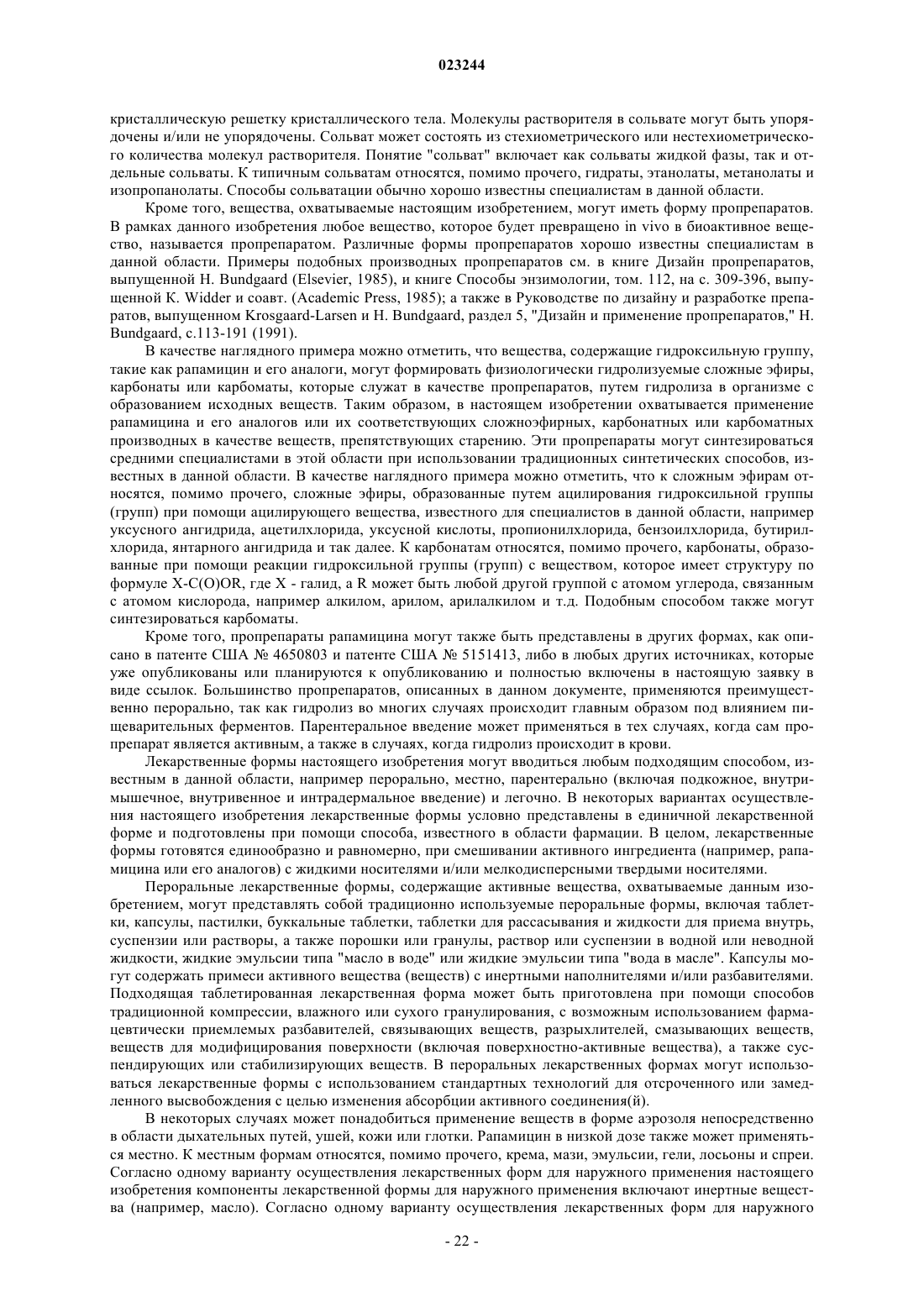 023244

кристаллическую решетку кристаллического тела. Молекулы растворителя в сольвате могут быть упорядочены и/или не упорядочены. Сольват может состоять из стехиометрического или нестехиометрического количества молекул растворителя. Понятие "сольват" включает как сольваты жидкой фазы, так и отдельные сольваты. К типичным сольватам относятся, помимо прочего, гидраты, этанолаты, метанолаты и изопропанолаты. Способы сольватации обычно хорошо известны специалистам в данной области.

Кроме того, вещества, охватываемые настоящим изобретением, могут иметь форму пропрепаратов. В рамках данного изобретения любое вещество, которое будет превращено in vivo в биоактивное вещество, называется пропрепаратом. Различные формы пропрепаратов хорошо известны специалистам в данной области. Примеры подобных производных пропрепаратов см. в книге Дизайн пропрепаратов, выпущенной H. Bundgaard (Elsevier, 1985), и книге Способы энзимологии, том. 112, на с. 309-396, выпущенной K. Widder и соавт. (Academic Press, 1985); а также в Руководстве по дизайну и разработке препаратов, выпущенном Krosgaard-Larsen и H. Bundgaard, раздел 5, "Дизайн и применение пропрепаратов," H. Bundgaard, с.113-191 (1991).

В качестве наглядного примера можно отметить, что вещества, содержащие гидроксильную группу, такие как рапамицин и его аналоги, могут формировать физиологически гидролизуемые сложные эфиры, карбонаты или карбоматы, которые служат в качестве пропрепаратов, путем гидролиза в организме с образованием исходных веществ. Таким образом, в настоящем изобретении охватывается применение рапамицина и его аналогов или их соответствующих сложноэфирных, карбонатных или карбоматных производных в качестве веществ, препятствующих старению. Эти пропрепараты могут синтезироваться средними специалистами в этой области при использовании традиционных синтетических способов, известных в данной области. В качестве наглядного примера можно отметить, что к сложным эфирам относятся, помимо прочего, сложные эфиры, образованные путем ацилирования гидроксильной группы (групп) при помощи ацилирующего вещества, известного для специалистов в данной области, например уксусного ангидрида, ацетилхлорида, уксусной кислоты, пропионилхлорида, бензоилхлорида, бутирилхлорида, янтарного ангидрида и так далее. К карбонатам относятся, помимо прочего, карбонаты, образованные при помощи реакции гидроксильной группы (групп) с веществом, которое имеет структуру по формуле X-C(O)OR, где X - галид, а R может быть любой другой группой с атомом углерода, связанным с атомом кислорода, например алкилом, арилом, арилалкилом и т.д. Подобным способом также могут синтезироваться карбоматы.

Кроме того, пропрепараты рапамицина могут также быть представлены в других формах, как описано в патенте США № 4650803 и патенте США № 5151413, либо в любых других источниках, которые уже опубликованы или планируются к опубликованию и полностью включены в настоящую заявку в виде ссылок. Большинство пропрепаратов, описанных в данном документе, применяются преимущественно перорально, так как гидролиз во многих случаях происходит главным образом под влиянием пищеварительных ферментов. Парентеральное введение может применяться в тех случаях, когда сам пропрепарат является активным, а также в случаях, когда гидролиз происходит в крови.

Лекарственные формы настоящего изобретения могут вводиться любым подходящим способом, известным в данной области, например перорально, местно, парентерально (включая подкожное, внутримышечное, внутривенное и интрадермальное введение) и легочно. В некоторых вариантах осуществления настоящего изобретения лекарственные формы условно представлены в единичной лекарственной форме и подготовлены при помощи способа, известного в области фармации. В целом, лекарственные формы готовятся единообразно и равномерно, при смешивании активного ингредиента (например, рапамицина или его аналогов) с жидкими носителями и/или мелкодисперсными твердыми носителями.

Пероральные лекарственные формы, содержащие активные вещества, охватываемые данным изобретением, могут представлять собой традиционно используемые пероральные формы, включая таблетки, капсулы, пастилки, буккальные таблетки, таблетки для рассасывания и жидкости для приема внутрь, суспензии или растворы, а также порошки или гранулы, раствор или суспензии в водной или неводной жидкости, жидкие эмульсии типа "масло в воде" или жидкие эмульсии типа "вода в масле". Капсулы могут содержать примеси активного вещества (веществ) с инертными наполнителями и/или разбавителями. Подходящая таблетированная лекарственная форма может быть приготовлена при помощи способов традиционной компрессии, влажного или сухого гранулирования, с возможным использованием фармацевтически приемлемых разбавителей, связывающих веществ, разрыхлителей, смазывающих веществ, веществ для модифицирования поверхности (включая поверхностно-активные вещества), а также суспендирующих или стабилизирующих веществ. В пероральных лекарственных формах могут использоваться лекарственные формы с использованием стандартных технологий для отсроченного или замедленного высвобождения с целью изменения абсорбции активного соединения(й).

В некоторых случаях может понадобиться применение веществ в форме аэрозоля непосредственно в области дыхательных путей, ушей, кожи или глотки. Рапамицин в низкой дозе также может применяться местно. К местным формам относятся, помимо прочего, крема, мази, эмульсии, гели, лосьоны и спреи. Согласно одному варианту осуществления лекарственных форм для наружного применения настоящего изобретения компоненты лекарственной формы для наружного применения включают инертные вещества (например, масло). Согласно одному варианту осуществления лекарственных форм для наружного

- 22 -